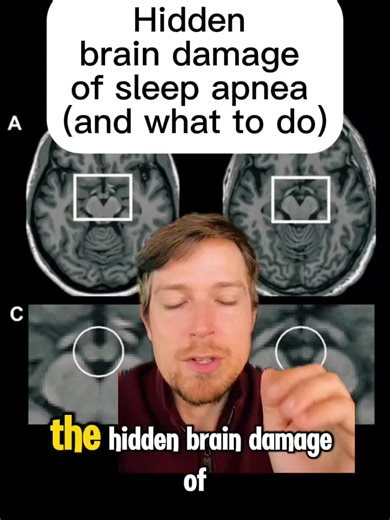 Hidden brain damage of sleep apnea (and what to do)

A

C

the hidden brain damage of